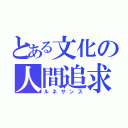 とある文化の
人間追求
ルネサンス